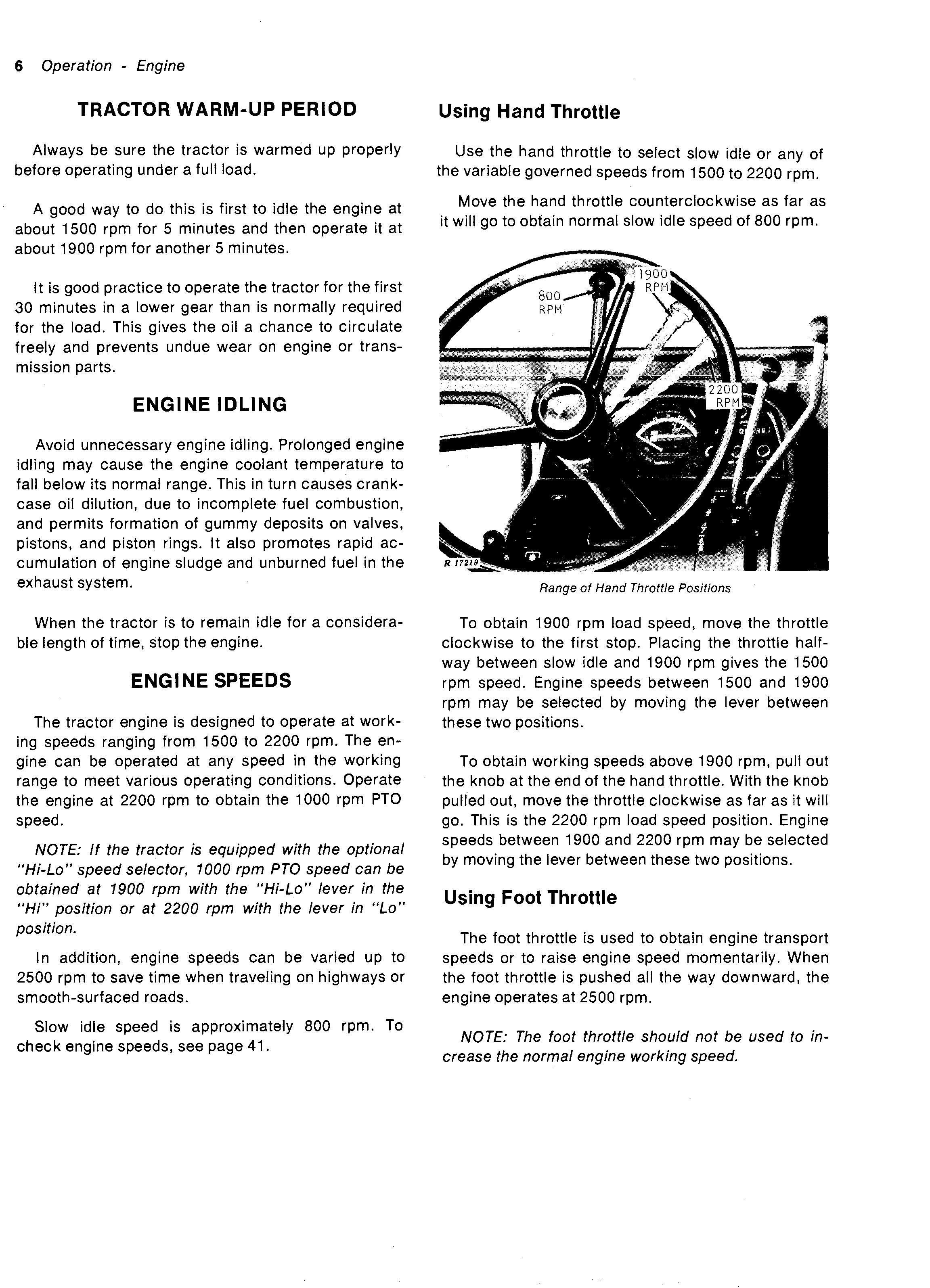 6 Operation - Engine

TRACTOR WARM-UP PERIOD

Always be sure the tractor is warmed up properly before operating under a full load.

A good way to do this is first to idle the engine at about 1500 rpm for 5 minutes and then operate it at about 1900 rpm for another 5 minutes.

It is good practice to operate the tractor for the first 30 minutes in a lower gear than is normally required for the load. This gives the oil a chance to circulate freely and prevents undue wear on engine or transmission parts.

ENGINE IDLING

Avoid unnecessary engine idling. Prolonged engine idling may cause the engine coolant temperature to fall below its normal range. This in turn causes crankcase oil dilution, due to incomplete fuel combustion, and permits formation of gummy deposits on valves, pistons, and piston rings. It also promotes rapid accumulation of engine sludge and unburned fuel in the exhaust system.

When the tractor is to remain idle for a considerable length of time, stop the engine.

ENGINE SPEEDS

The tractor engine is designed to operate at working speeds ranging from 1500 to 2200 rpm. The engine can be operated at any speed in the working range to meet various operating conditions. Operate the engine at 2200 rpm to obtain the 1000 rpm PTO speed.

NOTE: If the tractor is equipped with the optional "Hi-Lo" speed selector, 1000 rpm PTO speed can be obtained at 1900 rpm with the "Hi-Lo" lever in the "Hi" position or at 2200 rpm with the lever in "Lo" position.

In addition, engine speeds can be varied up to 2500 rpm to save time when traveling on highways or smooth-surfaced roads.

Slow idle speed is approximately 800 rpm. To check engine speeds, see page 41.

Using Hand Throttle

Use the hand throttle to select slow idle or any of the variable governed speeds from 1500 to 2200 rpm.

Move the hand throttle counterclockwise as far as it will go to obtain normal slow idle speed of 800 rpm.

800 RPM
1900 RPM
2200 RPM
R 17219

Range of Hand Throttle Positions

To obtain 1900 rpm load speed, move the throttle clockwise to the first stop. Placing the throttle halfway between slow idle and 1900 rpm gives the 1500 rpm speed. Engine speeds between 1500 and 1900 rpm may be selected by moving the lever between these two positions.

To obtain working speeds above 1900 rpm, pull out the knob at the end of the hand throttle. With the knob pulled out, move the throttle clockwise as far as it will go. This is the 2200 rpm load speed position. Engine speeds between 1900 and 2200 rpm may be selected by moving the lever between these two positions.

Using Foot Throttle

The foot throttle is used to obtain engine transport speeds or to raise engine speed momentarily. When the foot throttle is pushed all the way downward, the engine operates at 2500 rpm.

NOTE: The foot throttle should not be used to increase the normal engine working speed.